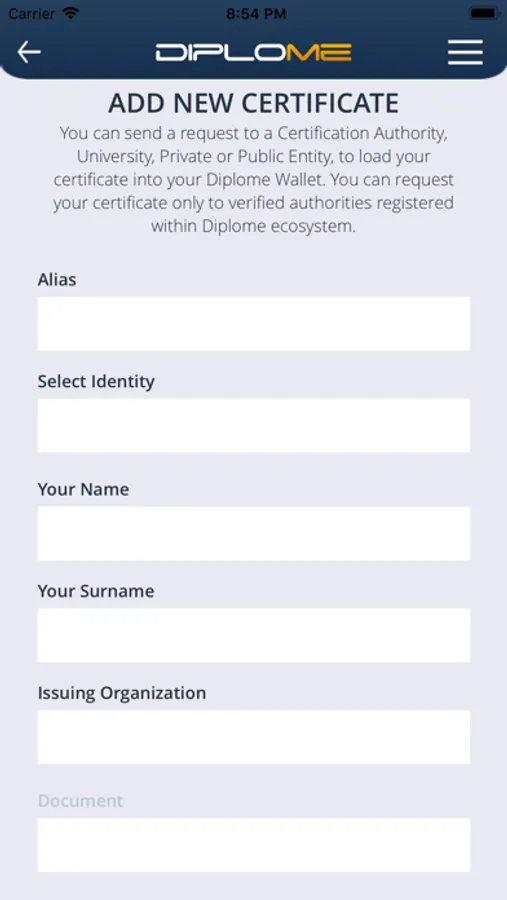 Carrier 8:54 PM

DIPLOME

ADD NEW CERTIFICATE

You can send a request to a Certification Authority, University, Private or Public Entity, to load your certificate into your Diplome Wallet. You can request your certificate only to verified authorities registered within Diplome ecosystem.

Alias

Select Identity

Your Name

Your Surname

Issuing Organization

Document